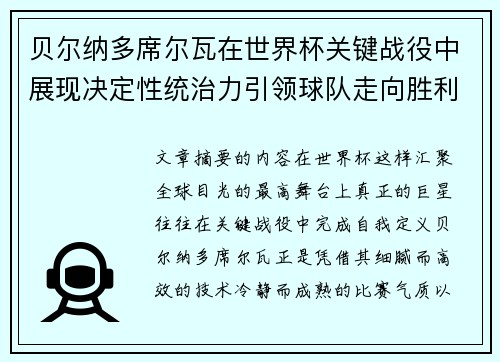 贝尔纳多席尔瓦在世界杯关键战役中展现决定性统治力引领球队走向胜利

文章摘要的内容在世界杯这样汇聚全球目光的最高舞台上真正的巨星往往在关键战役中完成自我定义贝尔纳多席尔瓦正是凭借其细腻而高效的技术冷静而成熟的比赛气质以